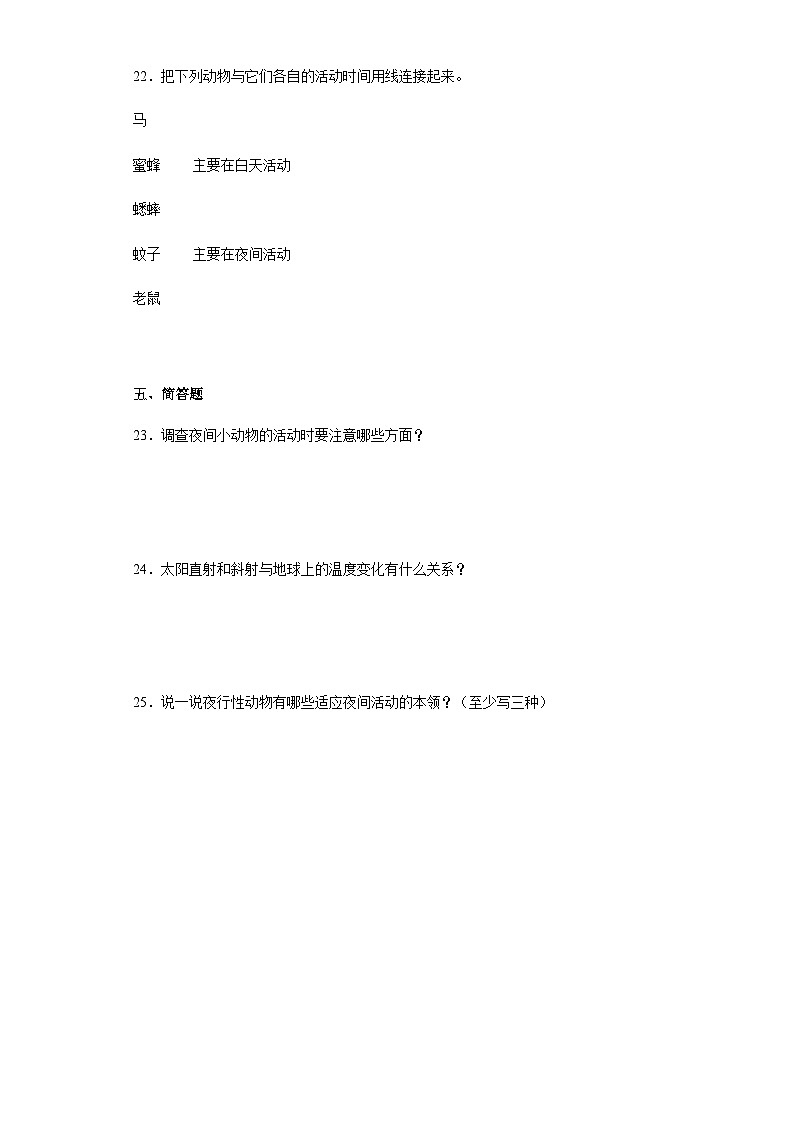 22．把下列动物与它们各自的活动时间用线连接起来。

马

蜜蜂　　主要在白天活动

蟋蟀

蚊子　　主要在夜间活动

老鼠

五、简答题

23．调查夜间小动物的活动时要注意哪些方面？

24．太阳直射和斜射与地球上的温度变化有什么关系？

25．说一说夜行性动物有哪些适应夜间活动的本领？（至少写三种）